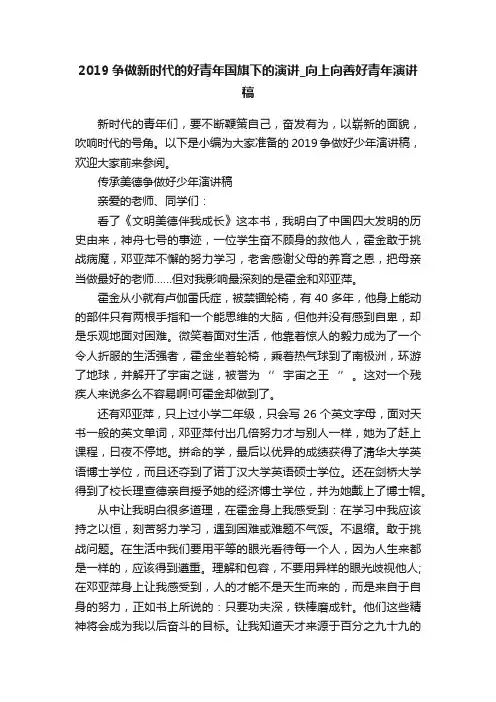 2019 争做新时代的好青年国旗下的演讲_向上向善好青年演讲稿

新时代的青年们，要不断鞭策自己，奋发有为，以崭新的面貌，吹响时代的号角。以下是小编为大家准备的 2019 争做好少年演讲稿，欢迎大家前来参阅。

传承美德争做好少年演讲稿

亲爱的老师、同学们：

看了《文明美德伴我成长》这本书，我明白了中国四大发明的历史由来，神舟七号的事迹，一位学生奋不顾身的救他人，霍金敢于挑战病魔，邓亚萍不懈的努力学习，老舍感谢父母的养育之恩，把母亲当做最好的老师……但对我影响最深刻的是霍金和邓亚萍。

霍金从小就有卢伽雷氏症，被禁锢轮椅，有 40 多年，他身上能动的部件只有两根手指和一个能思维的大脑，但他并没有感到自卑，却是乐观地面对困难。微笑着面对生活，他靠着惊人的毅力成为了一个令人折服的生活强者，霍金坐着轮椅，乘着热气球到了南极洲，环游了地球，并解开了宇宙之谜，被誉为 “ 宇宙之王 ” 。这对一个残疾人来说多么不容易啊!可霍金却做到了。

还有邓亚萍，只上过小学二年级，只会写 26 个英文字母，面对天书一般的英文单词，邓亚萍付出几倍努力才与别人一样，她为了赶上课程，日夜不停地。拼命的学，最后以优异的成绩获得了清华大学英语博士学位，而且还夺到了诺丁汉大学英语硕士学位。还在剑桥大学得到了校长理查德亲自授予她的经济博士学位，并为她戴上了博士帽。

从中让我明白很多道理，在霍金身上我感受到：在学习中我应该持之以恒，刻苦努力学习，遇到困难或难题不气馁。不退缩。敢于挑战问题。在生活中我们要用平等的眼光看待每一个人，因为人生来都是一样的，应该得到遵重。理解和包容，不要用异样的眼光歧视他人;在邓亚萍身上让我感受到，人的才能不是天生而来的，而是来自于自身的努力，正如书上所说的：只要功夫深，铁棒磨成针。他们这些精神将会成为我以后奋斗的目标。让我知道天才来源于百分之九十九的